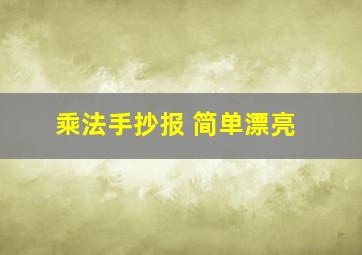 乘法手抄报 简单漂亮